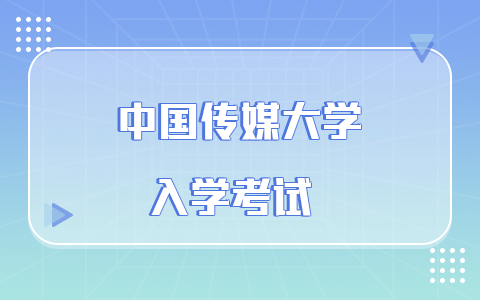 中国传媒大学

入学考试